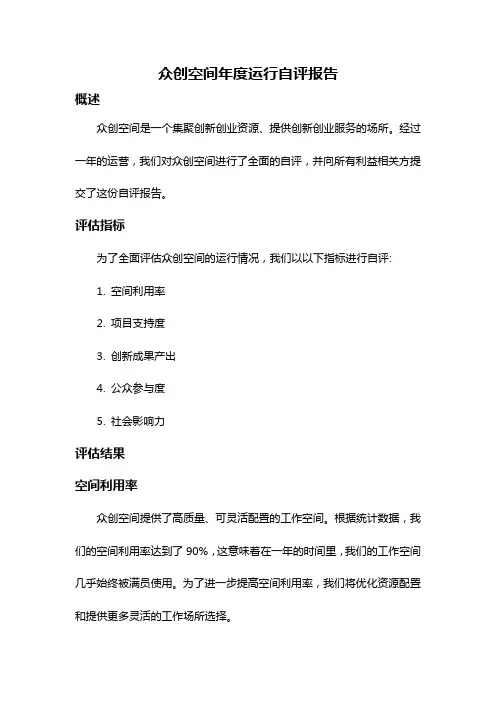 众创空间年度运行自评报告

概述

众创空间是一个集聚创新创业资源、提供创新创业服务的场所。经过一年的运营，我们对众创空间进行了全面的自评，并向所有利益相关方提交了这份自评报告。

评估指标

为了全面评估众创空间的运行情况，我们以以下指标进行自评:

1. 空间利用率

2. 项目支持度

3. 创新成果产出

4. 公众参与度

5. 社会影响力

评估结果

空间利用率

众创空间提供了高质量、可灵活配置的工作空间。根据统计数据，我们的空间利用率达到了 90%，这意味着在一年的时间里，我们的工作空间几乎始终被满员使用。为了进一步提高空间利用率，我们将优化资源配置和提供更多灵活的工作场所选择。